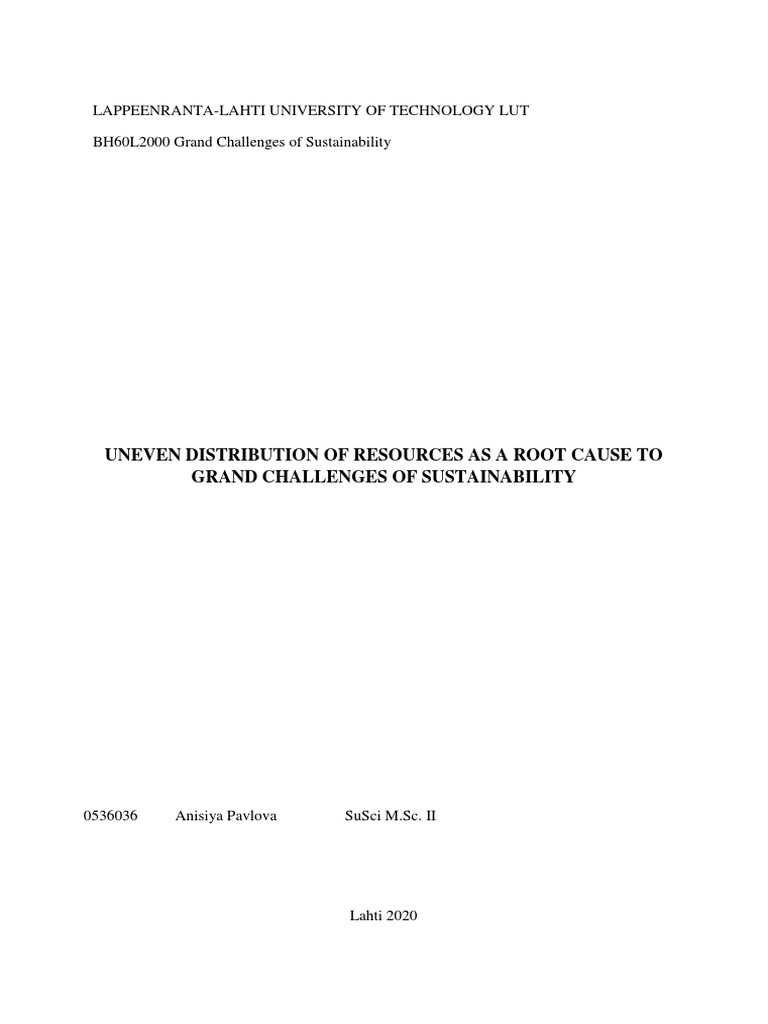 LAPPEENRANTA-LAHTI UNIVERSITY OF TECHNOLOGY LUT

BH60L2000 Grand Challenges of Sustainability

UNEVEN DISTRIBUTION OF RESOURCES AS A ROOT CAUSE TO GRAND CHALLENGES OF SUSTAINABILITY

0536036 Anisiya Pavlova SuSci M.Sc. II

Lahti 2020